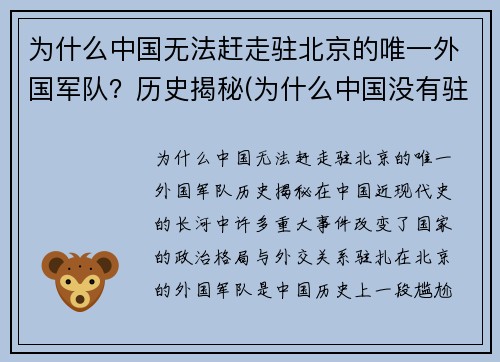 为什么中国无法赶走驻北京的唯一外国军队？历史揭秘(为什么中国没有驻

为什么中国无法赶走驻北京的唯一外国军队历史揭秘在中国近现代史的长河中许多重大事件改变了国家的政治格局与外交关系驻扎在北京的外国军队是中国历史上一段尴尬